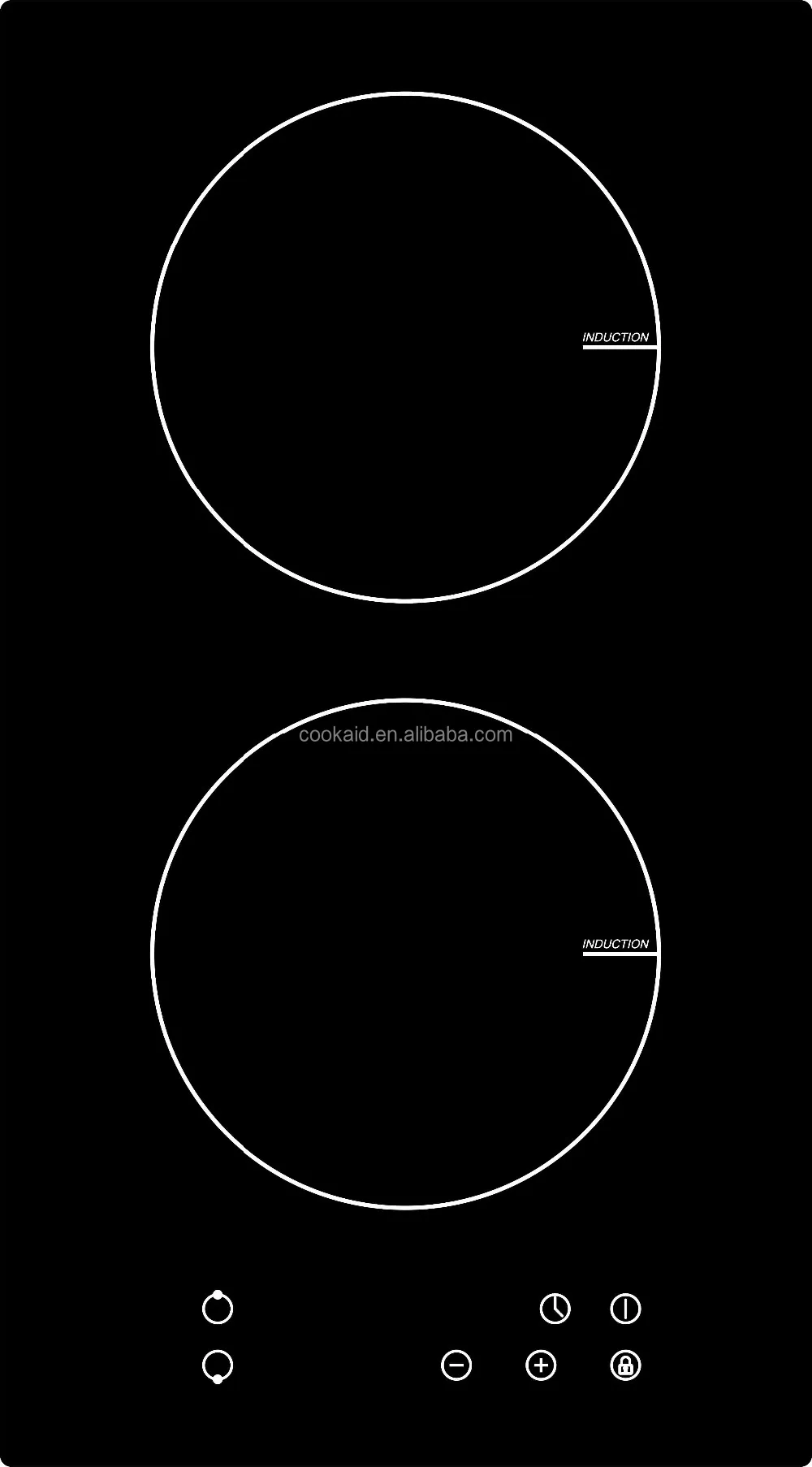 INDUCTION

INDUCTION

cookaid.en.alibaba.com